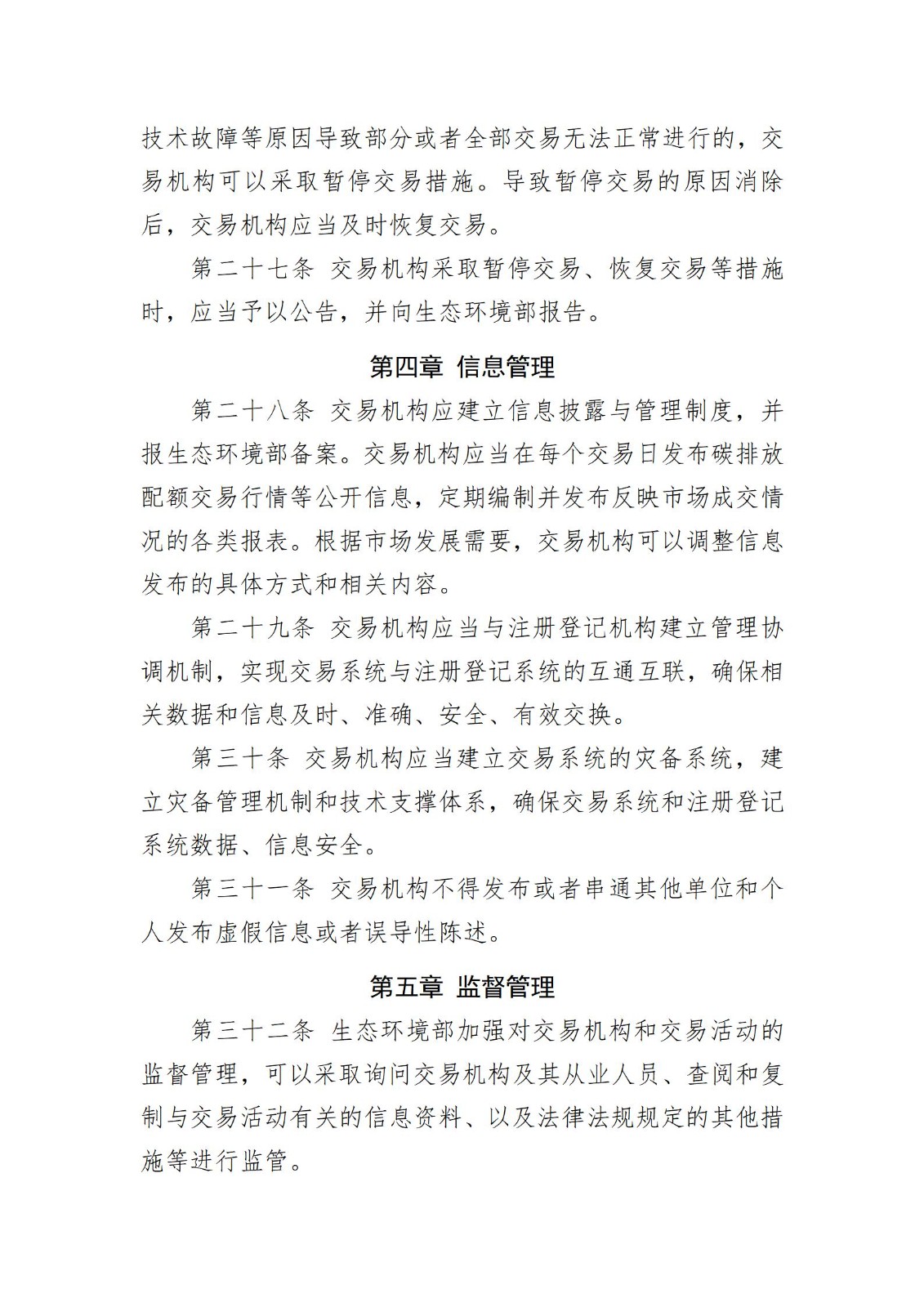 技术故障等原因导致部分或者全部交易无法正常进行的，交易机构可以采取暂停交易措施。导致暂停交易的原因消除后，交易机构应当及时恢复交易。

第二十七条 交易机构采取暂停交易、恢复交易等措施时，应当予以公告，并向生态环境部报告。

第四章 信息管理

第二十八条 交易机构应建立信息披露与管理制度，并报生态环境部备案。交易机构应当在每个交易日发布碳排放配额交易行情等公开信息，定期编制并发布反映市场成交情况的各类报表。根据市场发展需要，交易机构可以调整信息发布的具体方式和相关内容。

第二十九条 交易机构应当与注册登记机构建立管理协调机制，实现交易系统与注册登记系统的互通互联，确保相关数据和信息及时、准确、安全、有效交换。

第三十条 交易机构应当建立交易系统的灾备系统，建立灾备管理机制和技术支撑体系，确保交易系统和注册登记系统数据、信息安全。

第三十一条 交易机构不得发布或者串通其他单位和个人发布虚假信息或者误导性陈述。

第五章 监督管理

第三十二条 生态环境部加强对交易机构和交易活动的监督管理，可以采取询问交易机构及其从业人员、查阅和复制与交易活动有关的信息资料、以及法律法规规定的其他措施等进行监管。